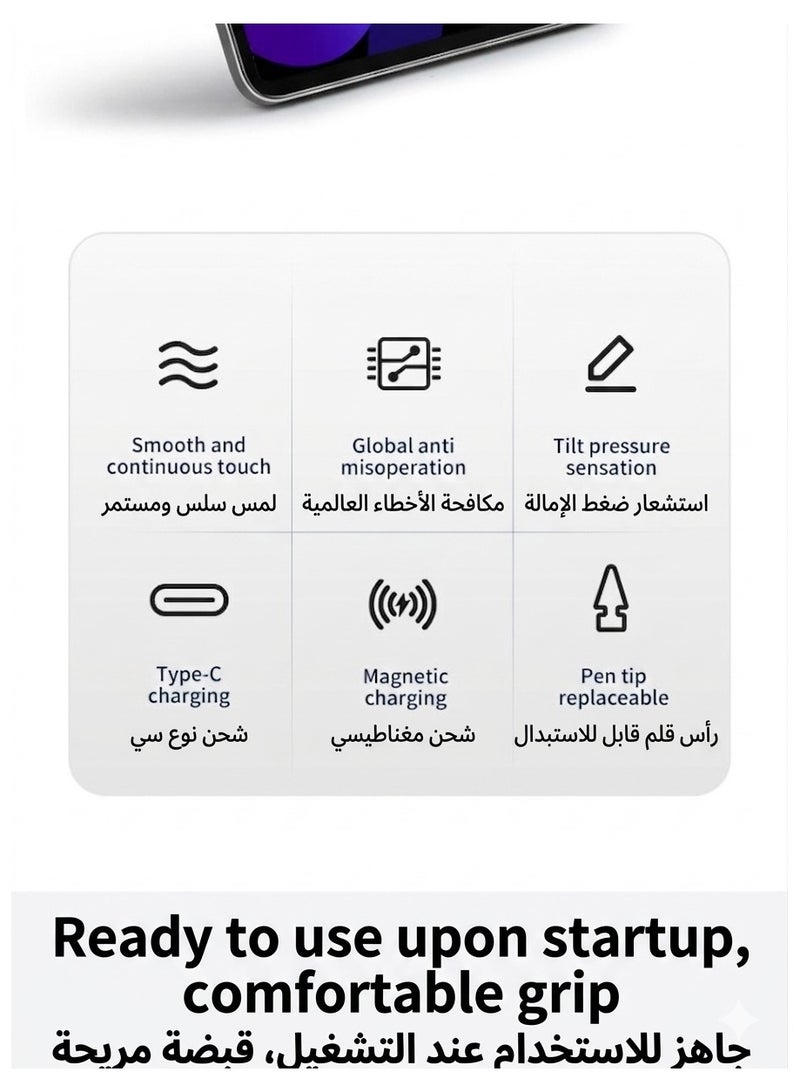 Smooth and continuous touch
لمس سلس ومستمر

Global anti misoperation
مكافحة الأخطاء العالمية

Tilt pressure sensation
استشعار ضغط الإمالة

Type-C charging
شحن نوع سي

Magnetic charging
شحن مغناطيسي

Pen tip replaceable
رأس قلم قابل للاستبدال

Ready to use upon startup, comfortable grip
جاهز للاستخدام عند التشغيل، قبضة مريحة